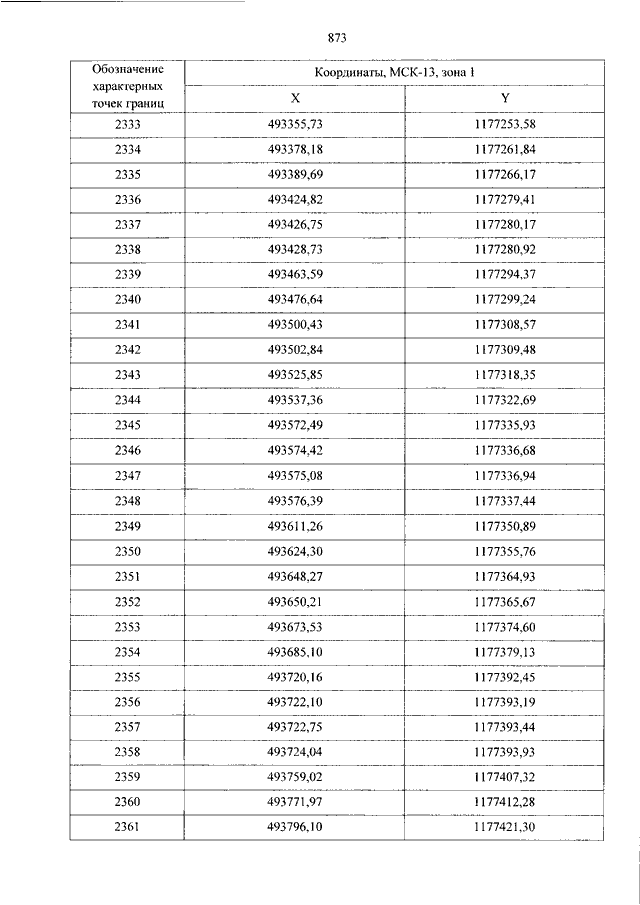 873

| Обозначение характерных точек границ | Координаты, МСК-13, зона 1 | |
|---|---|---|
| | X | Y |
| 2333 | 493355,73 | 1177253,58 |
| 2334 | 493378,18 | 1177261,84 |
| 2335 | 493389,69 | 1177266,17 |
| 2336 | 493424,82 | 1177279,41 |
| 2337 | 493426,75 | 1177280,17 |
| 2338 | 493428,73 | 1177280,92 |
| 2339 | 493463,59 | 1177294,37 |
| 2340 | 493476,64 | 1177299,24 |
| 2341 | 493500,43 | 1177308,57 |
| 2342 | 493502,84 | 1177309,48 |
| 2343 | 493525,85 | 1177318,35 |
| 2344 | 493537,36 | 1177322,69 |
| 2345 | 493572,49 | 1177335,93 |
| 2346 | 493574,42 | 1177336,68 |
| 2347 | 493575,08 | 1177336,94 |
| 2348 | 493576,39 | 1177337,44 |
| 2349 | 493611,26 | 1177350,89 |
| 2350 | 493624,30 | 1177355,76 |
| 2351 | 493648,27 | 1177364,93 |
| 2352 | 493650,21 | 1177365,67 |
| 2353 | 493673,53 | 1177374,60 |
| 2354 | 493685,10 | 1177379,13 |
| 2355 | 493720,16 | 1177392,45 |
| 2356 | 493722,10 | 1177393,19 |
| 2357 | 493722,75 | 1177393,44 |
| 2358 | 493724,04 | 1177393,93 |
| 2359 | 493759,02 | 1177407,32 |
| 2360 | 493771,97 | 1177412,28 |
| 2361 | 493796,10 | 1177421,30 |